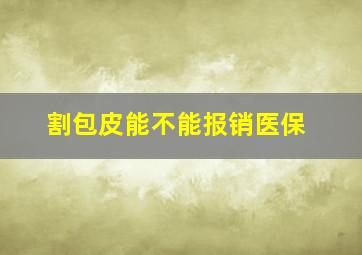 割包皮能不能报销医保